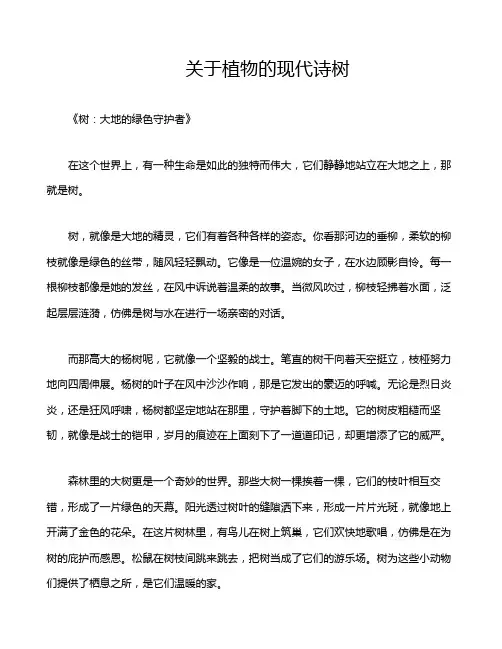 关于植物的现代诗树

《树：大地的绿色守护者》

在这个世界上，有一种生命是如此的独特而伟大，它们静静地站立在大地之上，那就是树。

树，就像是大地的精灵，它们有着各种各样的姿态。你看那河边的垂柳，柔软的柳枝就像是绿色的丝带，随风轻轻飘动。它像是一位温婉的女子，在水边顾影自怜。每一根柳枝都像是她的发丝，在风中诉说着温柔的故事。当微风吹过，柳枝轻拂着水面，泛起层层涟漪，仿佛是树与水在进行一场亲密的对话。

而那高大的杨树呢，它就像一个坚毅的战士。笔直的树干向着天空挺立，枝桠努力地向四周伸展。杨树的叶子在风中沙沙作响，那是它发出的豪迈的呼喊。无论是烈日炎炎，还是狂风呼啸，杨树都坚定地站在那里，守护着脚下的土地。它的树皮粗糙而坚韧，就像是战士的铠甲，岁月的痕迹在上面刻下了一道道印记，却更增添了它的威严。

森林里的大树更是一个奇妙的世界。那些大树一棵挨着一棵，它们的枝叶相互交错，形成了一片绿色的天幕。阳光透过树叶的缝隙洒下来，形成一片片光斑，就像地上开满了金色的花朵。在这片树林里，有鸟儿在树上筑巢，它们欢快地歌唱，仿佛是在为树的庇护而感恩。松鼠在树枝间跳来跳去，把树当成了它们的游乐场。树为这些小动物们提供了栖息之所，是它们温暖的家。